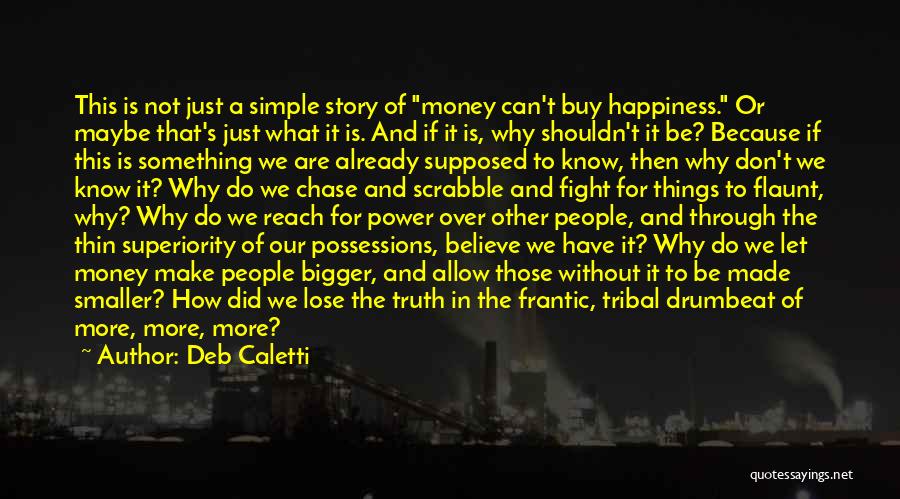 This is not just a simple story of "money can't buy happiness." Or maybe that's just what it is. And if it is, why shouldn't it be? Because if this is something we are already supposed to know, then why don't we know it? Why do we chase and scrabble and fight for things to flaunt, why? Why do we reach for power over other people, and through the thin superiority of our possessions, believe we have it? Why do we let money make people bigger, and allow those without it to be made smaller? How did we lose the truth in the frantic, tribal drumbeat of more, more, more?

~ Author: Deb Caletti

quotessayings.net